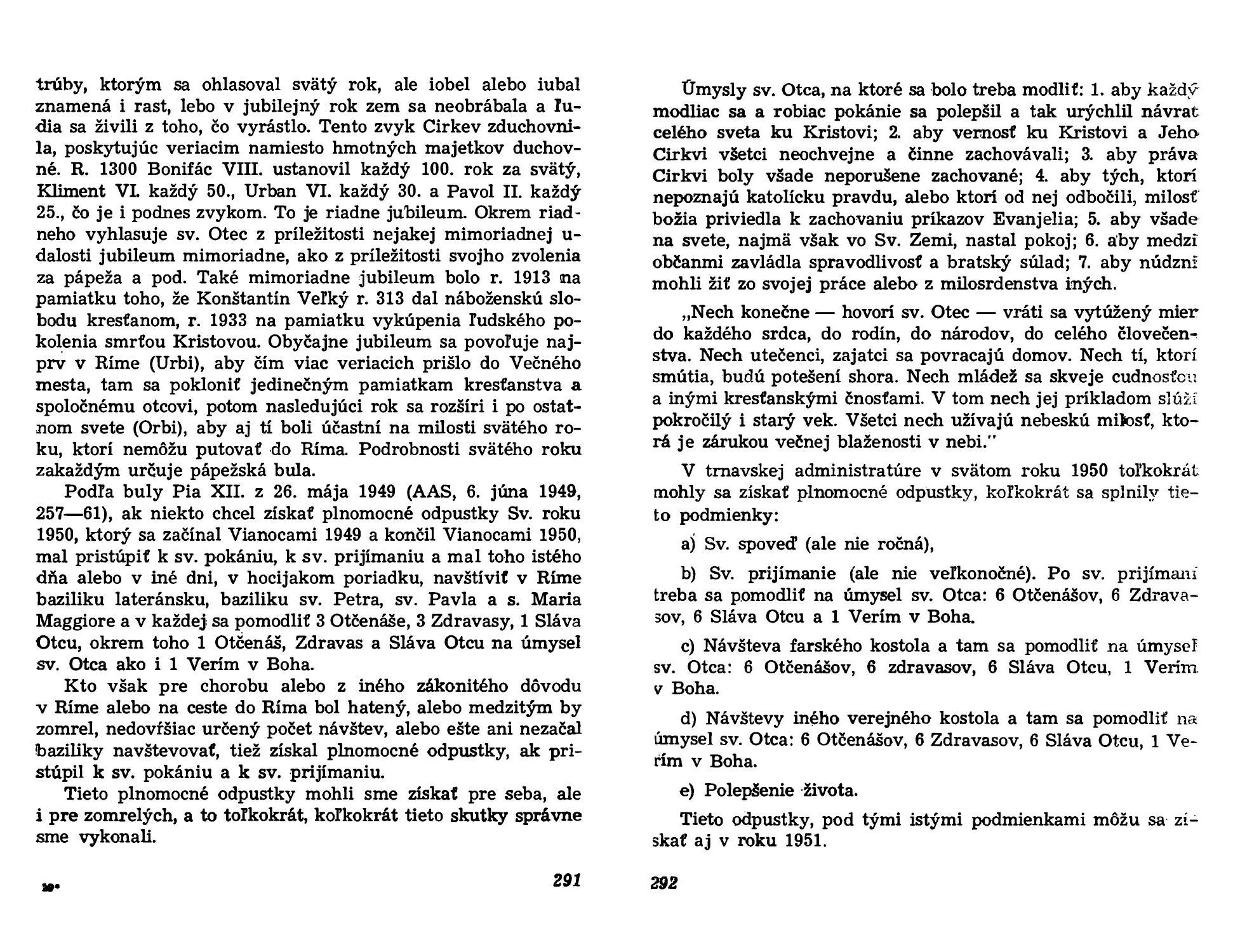 trúby, ktorým sa ohlasoval svätý rok, ale iobel alebo iubal znamená i rast, lebo v jubilejný rok zem sa neobrábala a ľudia sa živili z toho, čo vyrástlo. Tento zvyk Cirkev zduchovnila, poskytujúc veriacim namiesto hmotných majetkov duchovné. R. 1300 Bonifác VIII. ustanovil každý 100. rok za svätý, Kliment VI. každý 50., Urban VI. každý 30. a Pavol II. každý 25., čo je i podnes zvykom. To je riadne jubileum. Okrem riadneho vyhlasuje sv. Otec z príležitosti nejakej mimoriadnej udalosti jubileum mimoriadne, ako z príležitosti svojho zvolenia za pápeža a pod. Také mimoriadne jubileum bolo r. 1913 na pamiatku toho, že Konštantín Veľký r. 313 dal náboženskú slobodu kresťanom, r. 1933 na pamiatku vykúpenia ľudského pokolenia smrťou Kristovou. Obyčajne jubileum sa povoľuje najprv v Ríme (Urbi), aby čím viac veriacich prišlo do Večného mesta, tam sa pokloniť jedinečným pamiatkam kresťanstva a spoločnému otcovi, potom nasledujúci rok sa rozšíri i po ostatnom svete (Orbi), aby aj tí boli účastní na milosti svätého roku, ktorí nemôžu putovať do Ríma. Podrobnosti svätého roku zakaždým určuje pápežská bula.

Podľa buly Pia XII. z 26. mája 1949 (AAS, 6. júna 1949, 257—61), ak niekto chcel získať plnomocné odpustky Sv. roku 1950, ktorý sa začínal Vianocami 1949 a končil Vianocami 1950, mal pristúpiť k sv. pokániu, k sv. prijímaniu a mal toho istého dňa alebo v iné dni, v hocijakom poriadku, navštíviť v Ríme baziliku lateránsku, baziliku sv. Petra, sv. Pavla a s. Maria Maggiore a v každej sa pomodliť 3 Otčenáše, 3 Zdravasy, 1 Sláva Otcu, okrem toho 1 Otčenáš, Zdravas a Sláva Otcu na úmysel sv. Otca ako i 1 Verím v Boha.

Kto však pre chorobu alebo z iného zákonitého dôvodu v Ríme alebo na ceste do Ríma bol hatený, alebo medzitým by zomrel, nedovŕšiac určený počet návštev, alebo ešte ani nezačal baziliky navštevovať, tiež získal plnomocné odpustky, ak pristúpil k sv. pokániu a k sv. prijímaniu.

Tieto plnomocné odpustky mohli sme získať pre seba, ale i pre zomrelých, a to toľkokrát, koľkokrát tieto skutky správne sme vykonali.

19*

291

Úmysly sv. Otca, na ktoré sa bolo treba modliť: 1. aby každý modliac sa a robiac pokánie sa polepšil a tak urýchlil návrat celého sveta ku Kristovi; 2. aby vernosť ku Kristovi a Jeho Cirkvi všetci neochvejne a činne zachovávali; 3. aby práva Cirkvi boly všade neporušene zachované; 4. aby tých, ktorí nepoznajú katolícku pravdu, alebo ktorí od nej odbočili, milosť božia priviedla k zachovaniu príkazov Evanjelia; 5. aby všade na svete, najmä však vo Sv. Zemi, nastal pokoj; 6. aby medzi občanmi zavládla spravodlivosť a bratský súlad; 7. aby núdzni mohli žiť zo svojej práce alebo z milosrdenstva iných.

„Nech konečne — hovorí sv. Otec — vráti sa vytúžený mier do každého srdca, do rodín, do národov, do celého človečenstva. Nech utečenci, zajatci sa povracajú domov. Nech tí, ktorí smútia, budú potešení shora. Nech mládež sa skveje cudnosťou a inými kresťanskými čnosťami. V tom nech jej príkladom slúži pokročilý i starý vek. Všetci nech užívajú nebeskú milosť, ktorá je zárukou večnej blaženosti v nebi."

V trnavskej administratúre v svätom roku 1950 toľkokrát mohly sa získať plnomocné odpustky, koľkokrát sa splnily tieto podmienky:

a) Sv. spoveď (ale nie ročná),

b) Sv. prijímanie (ale nie veľkonočné). Po sv. prijímaní treba sa pomodliť na úmysel sv. Otca: 6 Otčenášov, 6 Zdravasov, 6 Sláva Otcu a 1 Verím v Boha.

c) Návšteva farského kostola a tam sa pomodliť na úmysel sv. Otca: 6 Otčenášov, 6 zdravasov, 6 Sláva Otcu, 1 Verím v Boha.

d) Návštevy iného verejného kostola a tam sa pomodliť na úmysel sv. Otca: 6 Otčenášov, 6 Zdravasov, 6 Sláva Otcu, 1 Verím v Boha.

e) Polepšenie života.

Tieto odpustky, pod tými istými podmienkami môžu sa získať aj v roku 1951.

292